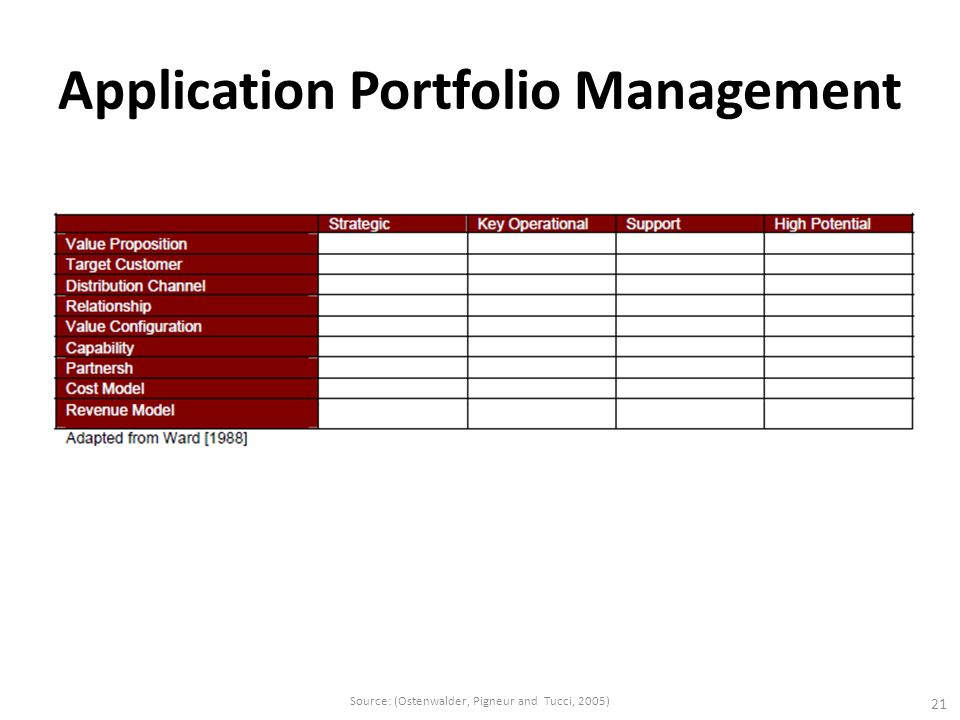 Application Portfolio Management

| | Strategic | Key Operational | Support | High Potential |
|---|---|---|---|---|
| Value Proposition | | | | |
| Target Customer | | | | |
| Distribution Channel | | | | |
| Relationship | | | | |
| Value Configuration | | | | |
| Capability | | | | |
| Partnersh | | | | |
| Cost Model | | | | |
| Revenue Model | | | | |

Adapted from Ward [1988]

Source: (Ostenwalder, Pigneur and Tucci, 2005)

21